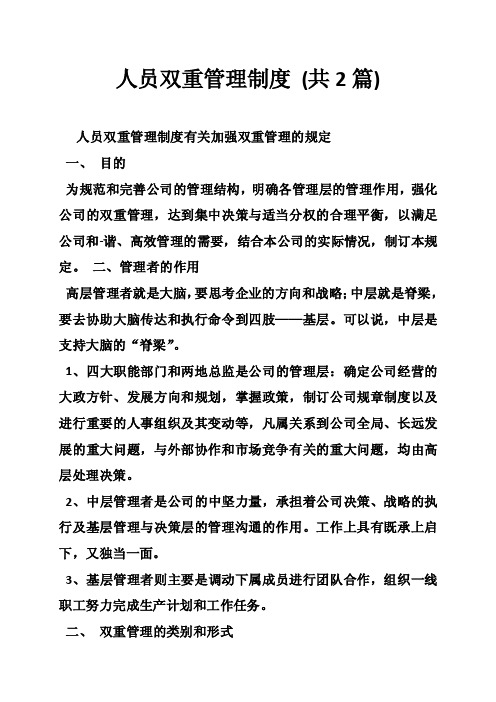 人员双重管理制度 (共 2 篇)

人员双重管理制度有关加强双重管理的规定

一、 目的

为规范和完善公司的管理结构，明确各管理层的管理作用，强化公司的双重管理，达到集中决策与适当分权的合理平衡，以满足公司和-谐、高效管理的需要，结合本公司的实际情况，制订本规定。 二、管理者的作用

高层管理者就是大脑，要思考企业的方向和战略；中层就是脊梁，要去协助大脑传达和执行命令到四肢——基层。可以说，中层是支持大脑的“脊梁”。

1、四大职能部门和两地总监是公司的管理层：确定公司经营的大政方针、发展方向和规划，掌握政策，制订公司规章制度以及进行重要的人事组织及其变动等，凡属关系到公司全局、长远发展的重大问题，与外部协作和市场竞争有关的重大问题，均由高层处理决策。

2、中层管理者是公司的中坚力量，承担着公司决策、战略的执行及基层管理与决策层的管理沟通的作用。工作上具有既承上启下，又独当一面。

3、基层管理者则主要是调动下属成员进行团队合作，组织一线职工努力完成生产计划和工作任务。

二、 双重管理的类别和形式